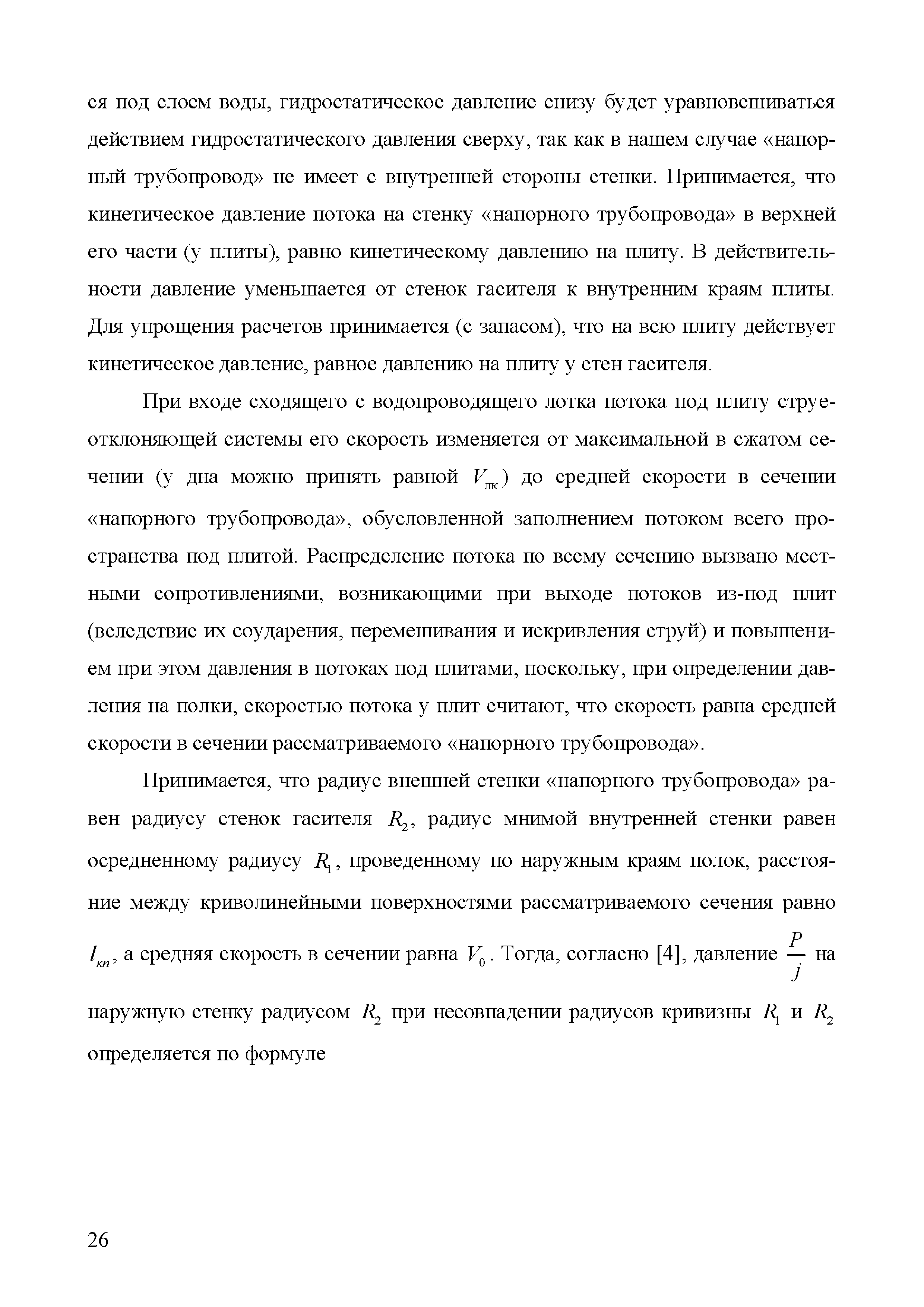 ся под слоем воды, гидростатическое давление снизу будет уравновешиваться действием гидростатического давления сверху, так как в нашем случае «напорный трубопровод» не имеет с внутренней стороны стенки. Принимается, что кинетическое давление потока на стенку «напорного трубопровода» в верхней его части (у плиты), равно кинетическому давлению на плиту. В действительности давление уменьшается от стенок гасителя к внутренним краям плиты. Для упрощения расчетов принимается (с запасом), что на всю плиту действует кинетическое давление, равное давлению на плиту у стен гасителя.

При входе сходящего с водопроводящего лотка потока под плиту струеотклоняющей системы его скорость изменяется от максимальной в сжатом сечении (у дна можно принять равной $V_{лк}$) до средней скорости в сечении «напорного трубопровода», обусловленной заполнением потоком всего пространства под плитой. Распределение потока по всему сечению вызвано местными сопротивлениями, возникающими при выходе потоков из-под плит (вследствие их соударения, перемешивания и искривления струй) и повышением при этом давления в потоках под плитами, поскольку, при определении давления на полки, скоростью потока у плит считают, что скорость равна средней скорости в сечении рассматриваемого «напорного трубопровода».

Принимается, что радиус внешней стенки «напорного трубопровода» равен радиусу стенок гасителя $R_2$, радиус мнимой внутренней стенки равен осредненному радиусу $R_1$, проведенному по наружным краям полок, расстояние между криволинейными поверхностями рассматриваемого сечения равно $l_{кп}$, а средняя скорость в сечении равна $V_0$. Тогда, согласно [4], давление $\frac{P}{j}$ на наружную стенку радиусом $R_2$ при несовпадении радиусов кривизны $R_1$ и $R_2$ определяется по формуле

26